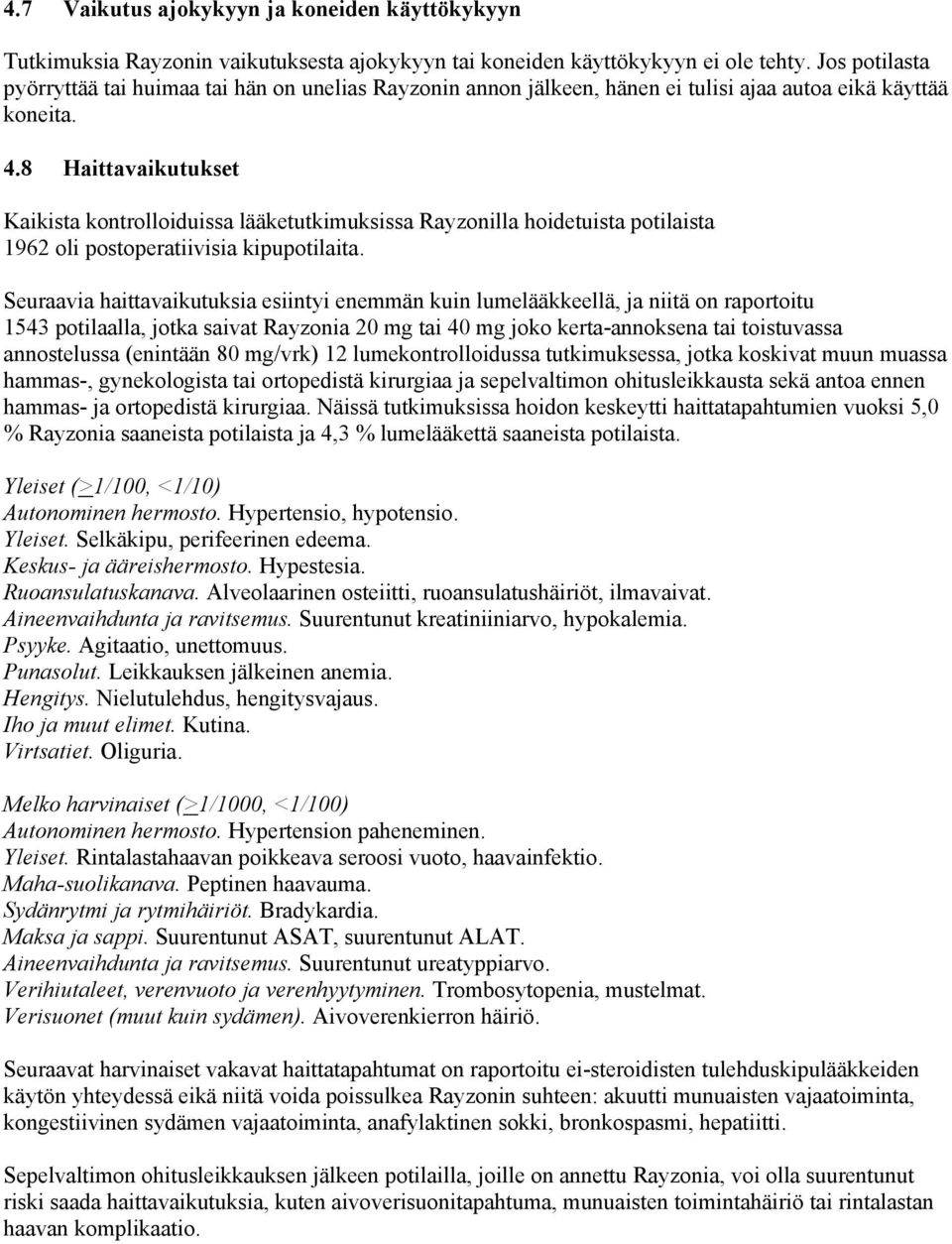 4.7 Vaikutus ajokykyyn ja koneiden käyttökykyyn

Tutkimuksia Rayzonin vaikutuksesta ajokykyyn tai koneiden käyttökykyyn ei ole tehty. Jos potilasta pyörryttää tai huimaa tai hän on unelias Rayzonin annon jälkeen, hänen ei tulisi ajaa autoa eikä käyttää koneita.

4.8 Haittavaikutukset

Kaikista kontrolloiduissa lääketutkimuksissa Rayzonilla hoidetuista potilaista 1962 oli postoperatiivisia kipupotilaita.

Seuraavia haittavaikutuksia esiintyi enemmän kuin lumelääkkeellä, ja niitä on raportoitu 1543 potilaalla, jotka saivat Rayzonia 20 mg tai 40 mg joko kerta-annoksena tai toistuvassa annostelussa (enintään 80 mg/vrk) 12 lumekontrolloidussa tutkimuksessa, jotka koskivat muun muassa hammas-, gynekologista tai ortopedistä kirurgiaa ja sepelvaltimon ohitusleikkausta sekä antoa ennen hammas- ja ortopedistä kirurgiaa. Näissä tutkimuksissa hoidon keskeytti haittatapahtumien vuoksi 5,0 % Rayzonia saaneista potilaista ja 4,3 % lumelääkettä saaneista potilaista.

Yleiset (>1/100, <1/10)
Autonominen hermosto. Hypertensio, hypotensio.
Yleiset. Selkäkipu, perifeerinen edeema.
Keskus- ja ääreishermosto. Hypestesia.
Ruoansulatuskanava. Alveolaarinen osteiitti, ruoansulatushäiriöt, ilmavaivat.
Aineenvaihdunta ja ravitsemus. Suurentunut kreatiniiniarvo, hypokalemia.
Psyyke. Agitaatio, unettomuus.
Punasolut. Leikkauksen jälkeinen anemia.
Hengitys. Nielutulehdus, hengitysvajaus.
Iho ja muut elimet. Kutina.
Virtsatiet. Oliguria.

Melko harvinaiset (>1/1000, <1/100)
Autonominen hermosto. Hypertension paheneminen.
Yleiset. Rintalastahaavan poikkeava seroosi vuoto, haavainfektio.
Maha-suolikanava. Peptinen haavauma.
Sydänrytmi ja rytmihäiriöt. Bradykardia.
Maksa ja sappi. Suurentunut ASAT, suurentunut ALAT.
Aineenvaihdunta ja ravitsemus. Suurentunut ureatyppiarvo.
Verihiutaleet, verenvuoto ja verenhyytyminen. Trombosytopenia, mustelmat.
Verisuonet (muut kuin sydämen). Aivoverenkierron häiriö.

Seuraavat harvinaiset vakavat haittatapahtumat on raportoitu ei-steroidisten tulehduskipulääkkeiden käytön yhteydessä eikä niitä voida poissulkea Rayzonin suhteen: akuutti munuaisten vajaatoiminta, kongestiivinen sydämen vajaatoiminta, anafylaktinen sokki, bronkospasmi, hepatiitti.

Sepelvaltimon ohitusleikkauksen jälkeen potilailla, joille on annettu Rayzonia, voi olla suurentunut riski saada haittavaikutuksia, kuten aivoverisuonitapahtuma, munuaisten toimintahäiriö tai rintalastan haavan komplikaatio.